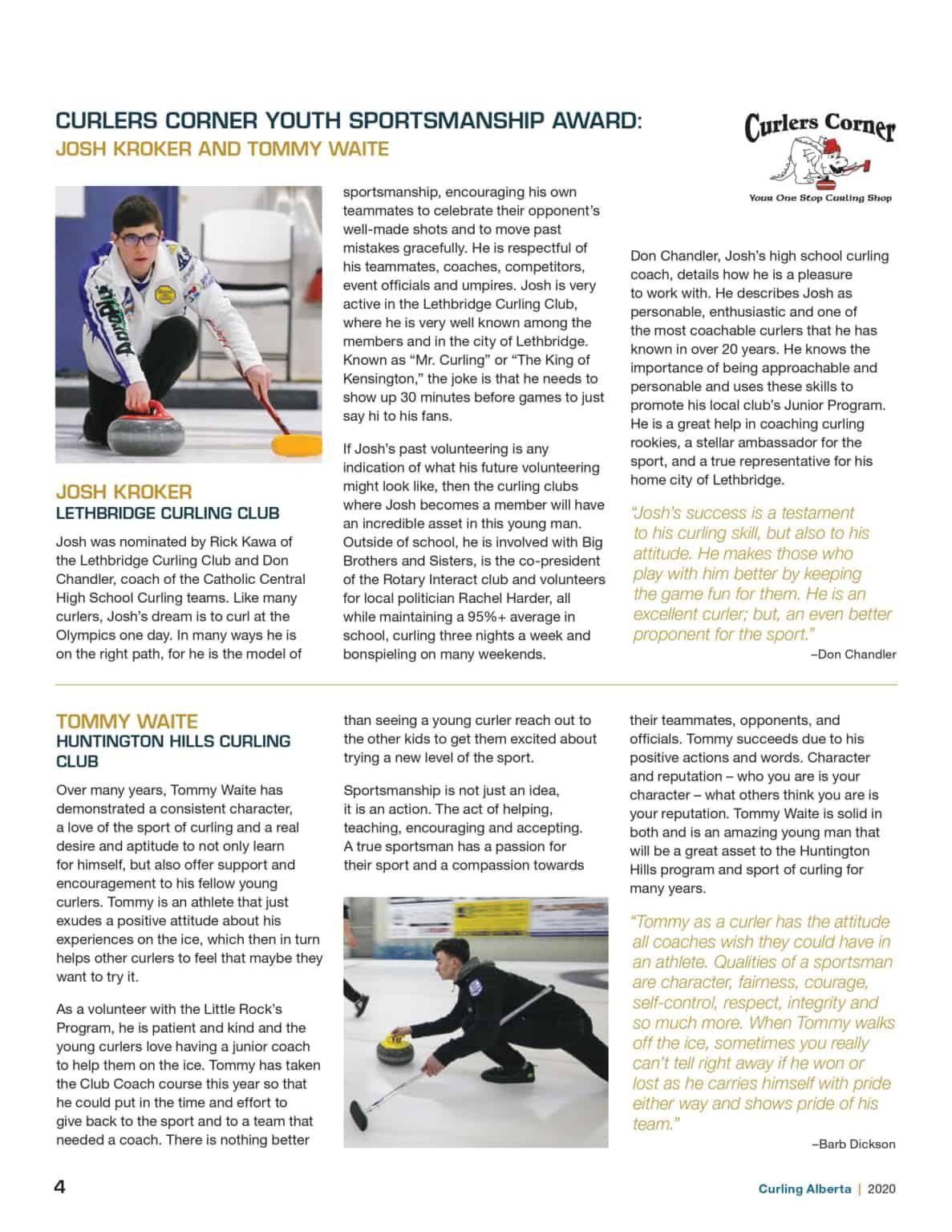 CURLERS CORNER YOUTH SPORTSMANSHIP AWARD:
JOSH KROKER AND TOMMY WAITE

Curlers Corner
Your One Stop Curling Shop

JOSH KROKER
LETHBRIDGE CURLING CLUB

Josh was nominated by Rick Kawa of the Lethbridge Curling Club and Don Chandler, coach of the Catholic Central High School Curling teams. Like many curlers, Josh's dream is to curl at the Olympics one day. In many ways he is on the right path, for he is the model of sportsmanship, encouraging his own teammates to celebrate their opponent's well-made shots and to move past mistakes gracefully. He is respectful of his teammates, coaches, competitors, event officials and umpires. Josh is very active in the Lethbridge Curling Club, where he is very well known among the members and in the city of Lethbridge. Known as "Mr. Curling" or "The King of Kensington," the joke is that he needs to show up 30 minutes before games to just say hi to his fans.

If Josh's past volunteering is any indication of what his future volunteering might look like, then the curling clubs where Josh becomes a member will have an incredible asset in this young man. Outside of school, he is involved with Big Brothers and Sisters, is the co-president of the Rotary Interact club and volunteers for local politician Rachel Harder, all while maintaining a 95%+ average in school, curling three nights a week and bonspieling on many weekends.

Don Chandler, Josh's high school curling coach, details how he is a pleasure to work with. He describes Josh as personable, enthusiastic and one of the most coachable curlers that he has known in over 20 years. He knows the importance of being approachable and personable and uses these skills to promote his local club's Junior Program. He is a great help in coaching curling rookies, a stellar ambassador for the sport, and a true representative for his home city of Lethbridge.

"Josh's success is a testament to his curling skill, but also to his attitude. He makes those who play with him better by keeping the game fun for them. He is an excellent curler; but, an even better proponent for the sport."

–Don Chandler

TOMMY WAITE
HUNTINGTON HILLS CURLING CLUB

Over many years, Tommy Waite has demonstrated a consistent character, a love of the sport of curling and a real desire and aptitude to not only learn for himself, but also offer support and encouragement to his fellow young curlers. Tommy is an athlete that just exudes a positive attitude about his experiences on the ice, which then in turn helps other curlers to feel that maybe they want to try it.

As a volunteer with the Little Rock's Program, he is patient and kind and the young curlers love having a junior coach to help them on the ice. Tommy has taken the Club Coach course this year so that he could put in the time and effort to give back to the sport and to a team that needed a coach. There is nothing better than seeing a young curler reach out to the other kids to get them excited about trying a new level of the sport.

Sportsmanship is not just an idea, it is an action. The act of helping, teaching, encouraging and accepting. A true sportsman has a passion for their sport and a compassion towards their teammates, opponents, and officials. Tommy succeeds due to his positive actions and words. Character and reputation – who you are is your character – what others think you are is your reputation. Tommy Waite is solid in both and is an amazing young man that will be a great asset to the Huntington Hills program and sport of curling for many years.

"Tommy as a curler has the attitude all coaches wish they could have in an athlete. Qualities of a sportsman are character, fairness, courage, self-control, respect, integrity and so much more. When Tommy walks off the ice, sometimes you really can't tell right away if he won or lost as he carries himself with pride either way and shows pride of his team."

–Barb Dickson

4

Curling Alberta | 2020